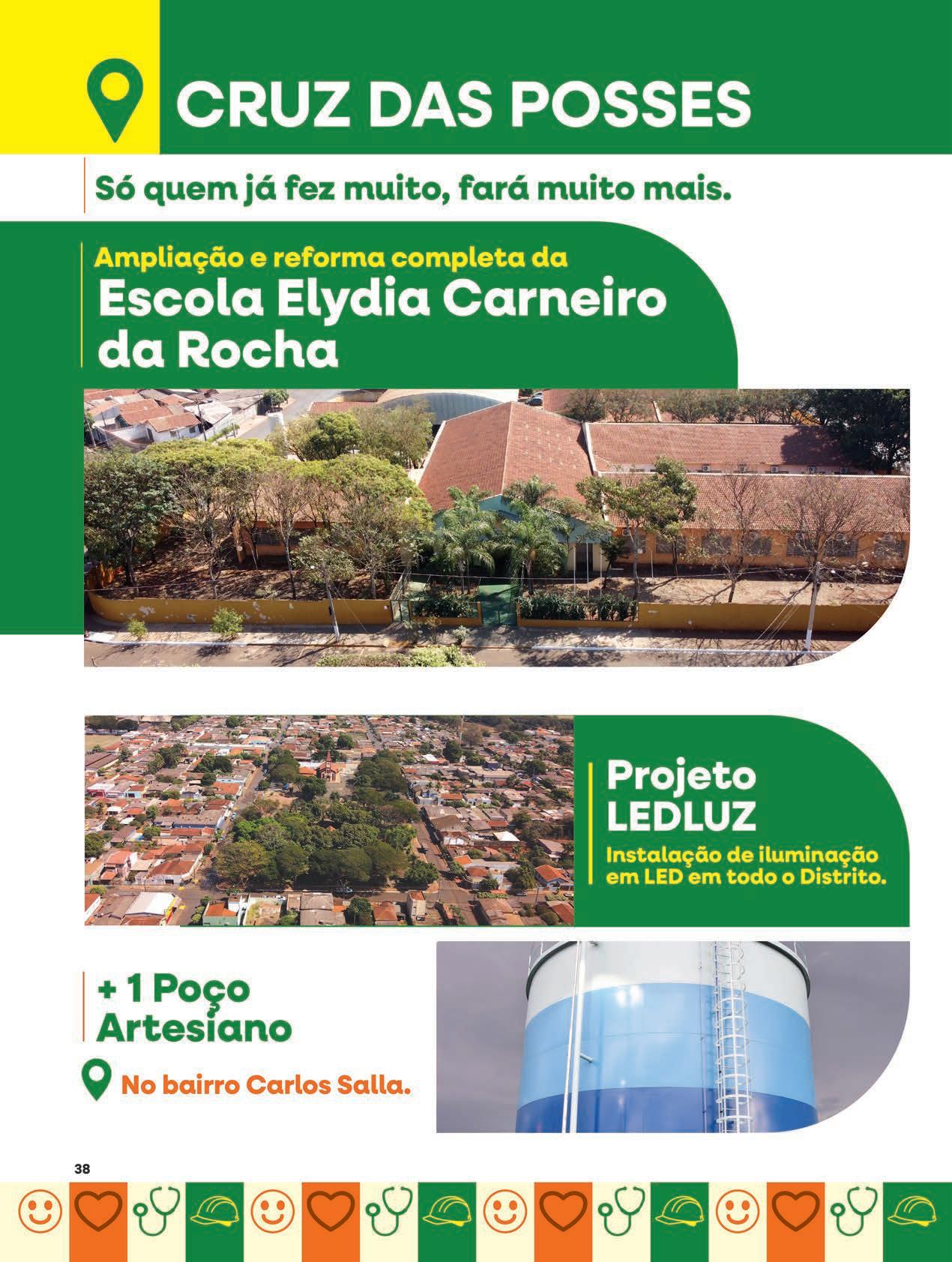 CRUZ DAS POSSES

Só quem já fez muito, fará muito mais.

Ampliação e reforma completa da

Escola Elydia Carneiro da Rocha

Projeto LEDLUZ

Instalação de iluminação em LED em todo o Distrito.

+ 1 Poço Artesiano

No bairro Carlos Salla.

38